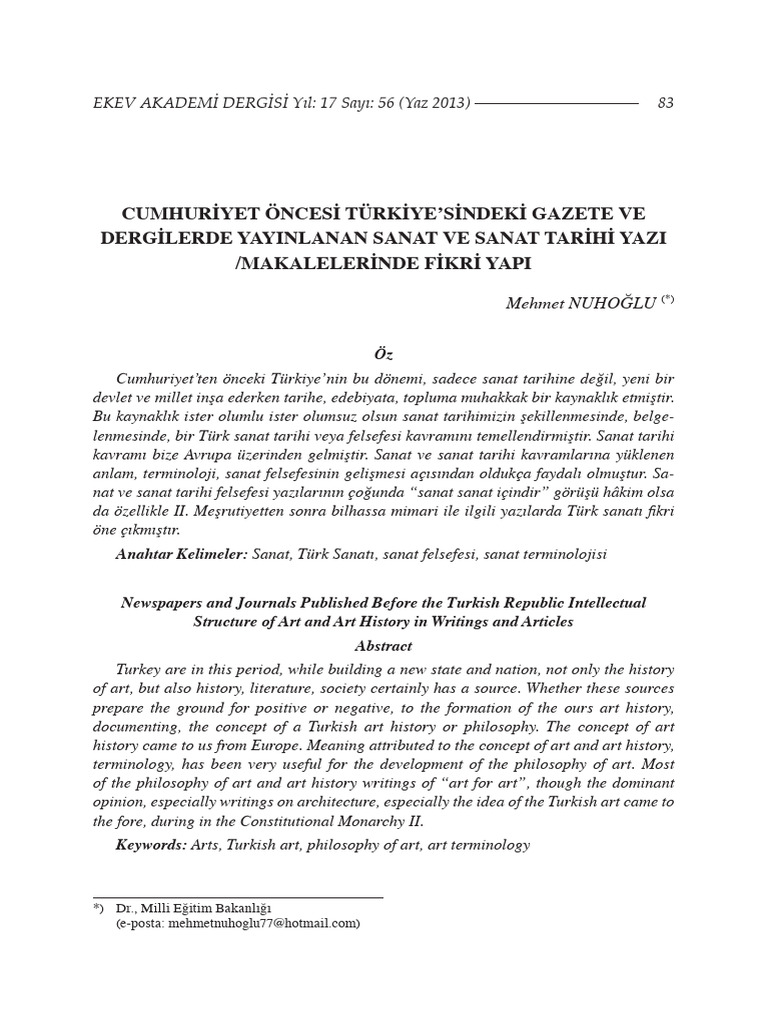 EKEV AKADEMİ DERGİSİ Yıl: 17 Sayı: 56 (Yaz 2013) 83

CUMHURİYET ÖNCESİ TÜRKİYE'SİNDEKİ GAZETE VE DERGİLERDE YAYINLANAN SANAT VE SANAT TARİHİ YAZI /MAKALELERİNDE FİKRİ YAPI

Mehmet NUHOĞLU (*)

Öz

Cumhuriyet'ten önceki Türkiye'nin bu dönemi, sadece sanat tarihine değil, yeni bir devlet ve millet inşa ederken tarihe, edebiyata, topluma muhakkak bir kaynaklık etmiştir. Bu kaynaklık ister olumlu ister olumsuz olsun sanat tarihimizin şekillenmesinde, belgelenmesinde, bir Türk sanat tarihi veya felsefesi kavramını temellendirmiştir. Sanat tarihi kavramı bize Avrupa üzerinden gelmiştir. Sanat ve sanat tarihi kavramlarına yüklenen anlam, terminoloji, sanat felsefesinin gelişmesi açısından oldukça faydalı olmuştur. Sanat ve sanat tarihi felsefesi yazılarının çoğunda "sanat sanat içindir" görüşü hâkim olsa da özellikle II. Meşrutiyetten sonra bilhassa mimari ile ilgili yazılarda Türk sanatı fikri öne çıkmıştır.

Anahtar Kelimeler: Sanat, Türk Sanatı, sanat felsefesi, sanat terminolojisi

Newspapers and Journals Published Before the Turkish Republic Intellectual Structure of Art and Art History in Writings and Articles

Abstract

Turkey are in this period, while building a new state and nation, not only the history of art, but also history, literature, society certainly has a source. Whether these sources prepare the ground for positive or negative, to the formation of the ours art history, documenting, the concept of a Turkish art history or philosophy. The concept of art history came to us from Europe. Meaning attributed to the concept of art and art history, terminology, has been very useful for the development of the philosophy of art. Most of the philosophy of art and art history writings of "art for art", though the dominant opinion, especially writings on architecture, especially the idea of the Turkish art came to the fore, during in the Constitutional Monarchy II.

Keywords: Arts, Turkish art, philosophy of art, art terminology

*) Dr., Milli Eğitim Bakanlığı
(e-posta: mehmetnuhoglu77@hotmail.com)